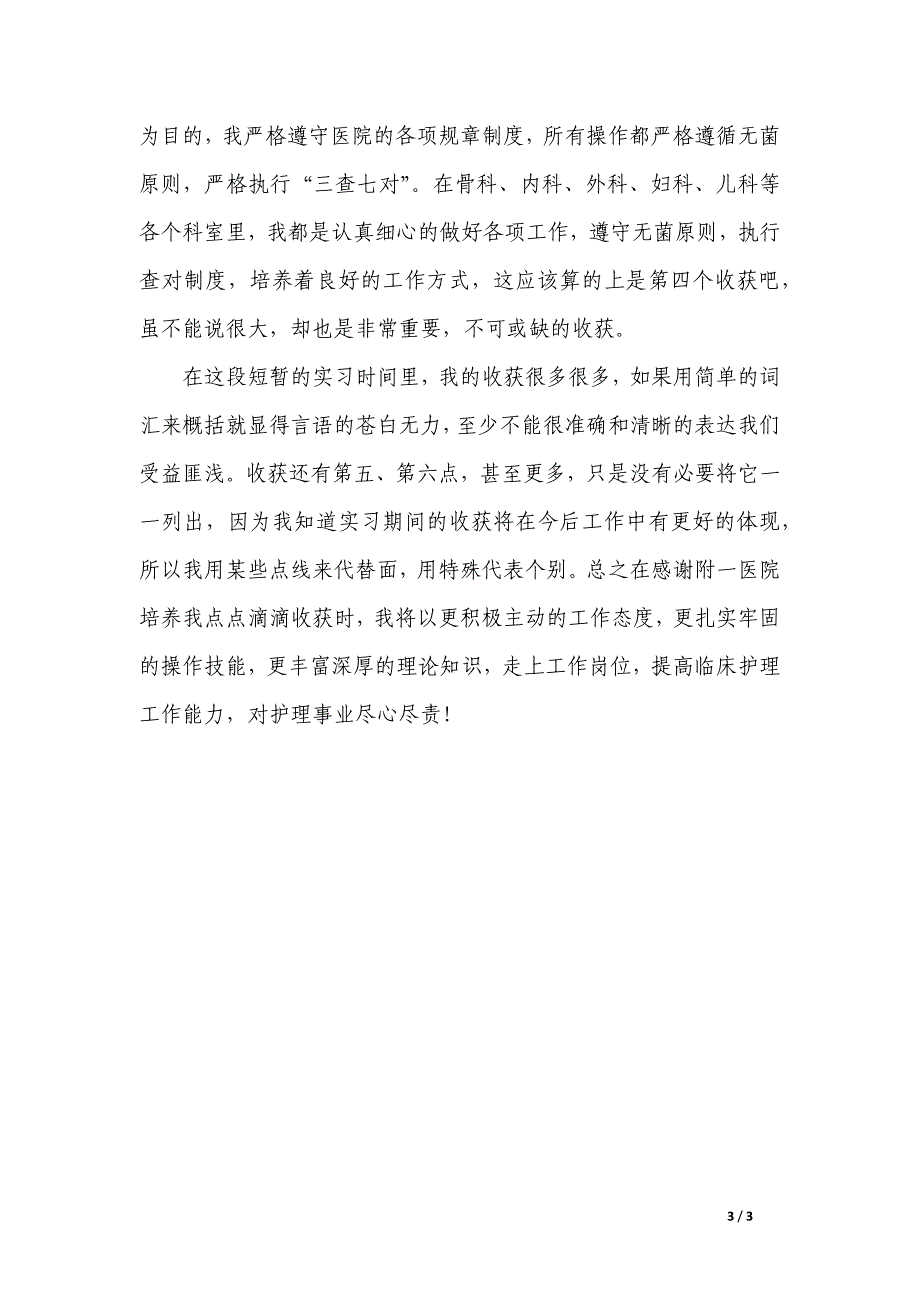 为目的，我严格遵守医院的各项规章制度，所有操作都严格遵循无菌原则，严格执行“三查七对”。在骨科、内科、外科、妇科、儿科等各个科室里，我都是认真细心的做好各项工作，遵守无菌原则，执行查对制度，培养着良好的工作方式，这应该算的上是第四个收获吧，虽不能说很大，却也是非常重要，不可或缺的收获。

在这段短暂的实习时间里，我的收获很多很多，如果用简单的词汇来概括就显得言语的苍白无力，至少不能很准确和清晰的表达我们受益匪浅。收获还有第五、第六点，甚至更多，只是没有必要将它一一列出，因为我知道实习期间的收获将在今后工作中有更好的体现，所以我用某些点线来代替面，用特殊代表个别。总之在感谢附一医院培养我点点滴滴收获时，我将以更积极主动的工作态度，更扎实牢固的操作技能，更丰富深厚的理论知识，走上工作岗位，提高临床护理工作能力，对护理事业尽心尽责！

3 / 3